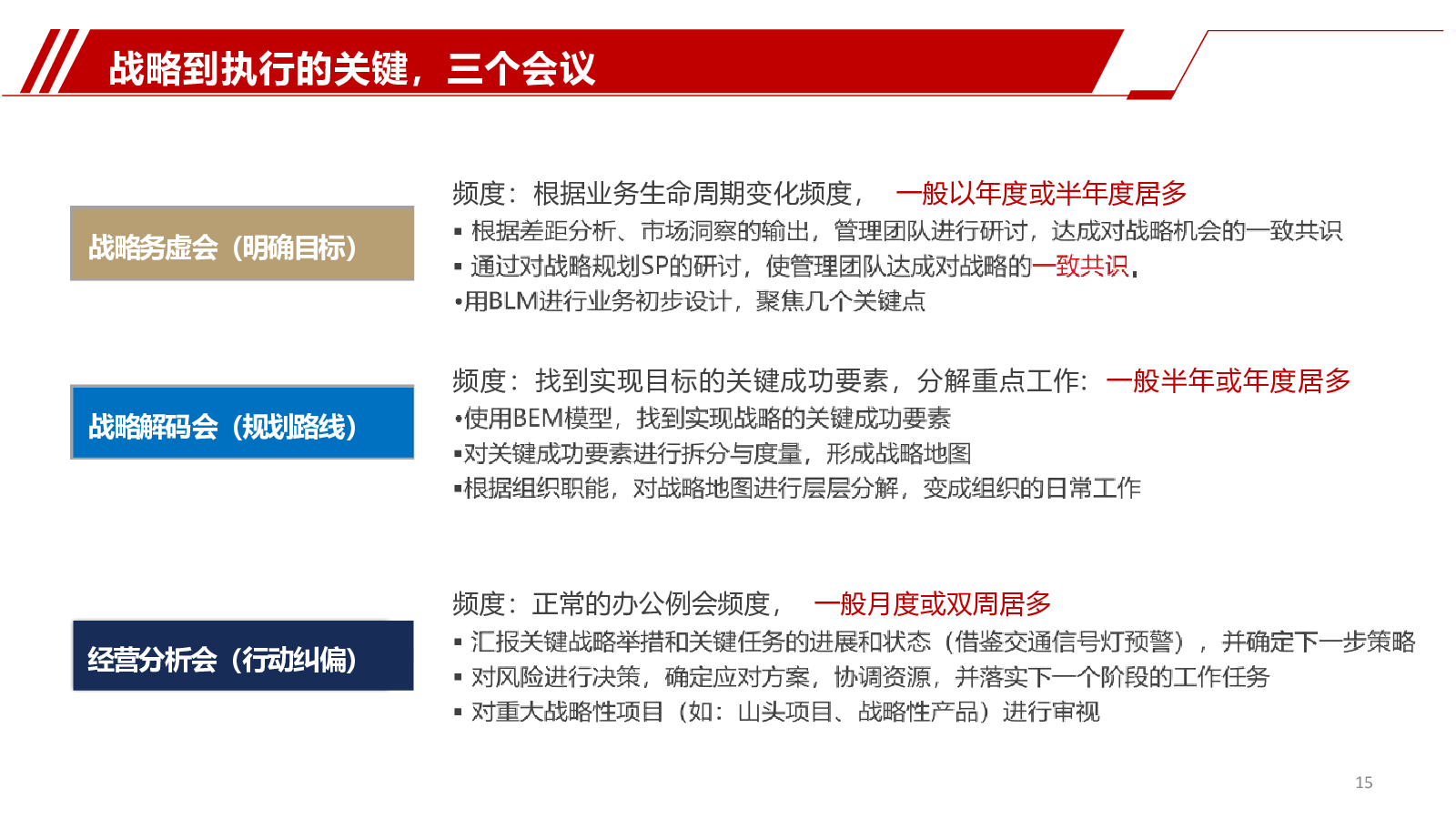 战略到执行的关键，三个会议

战略务虚会（明确目标）

频度：根据业务生命周期变化频度， 一般以年度或半年度居多
▪ 根据差距分析、市场洞察的输出，管理团队进行研讨，达成对战略机会的一致共识
▪ 通过对战略规划SP的研讨，使管理团队达成对战略的一致共识。
•用BLM进行业务初步设计，聚焦几个关键点

战略解码会（规划路线）

频度：找到实现目标的关键成功要素，分解重点工作: 一般半年或年度居多
•使用BEM模型，找到实现战略的关键成功要素
▪对关键成功要素进行拆分与度量，形成战略地图
▪根据组织职能，对战略地图进行层层分解，变成组织的日常工作

经营分析会（行动纠偏）

频度：正常的办公例会频度， 一般月度或双周居多
▪ 汇报关键战略举措和关键任务的进展和状态（借鉴交通信号灯预警），并确定下一步策略
▪ 对风险进行决策，确定应对方案，协调资源，并落实下一个阶段的工作任务
▪ 对重大战略性项目（如：山头项目、战略性产品）进行审视

15